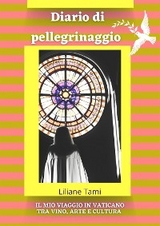 Diario di pellegrinaggio

Liliane Tami

IL MIO VIAGGIO IN VATICANO TRA VINO, ARTE E CULTURA